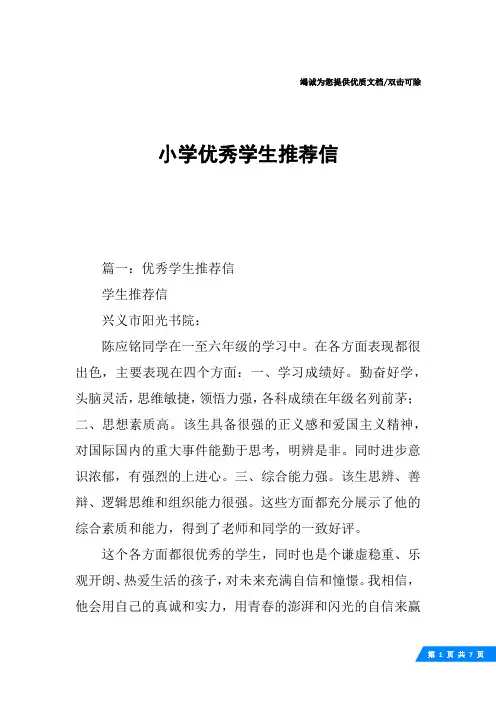 竭诚为您提供优质文档/双击可除

小学优秀学生推荐信

篇一：优秀学生推荐信

学生推荐信

兴义市阳光书院：

陈应铭同学在一至六年级的学习中。在各方面表现都很出色，主要表现在四个方面：一、学习成绩好。勤奋好学，头脑灵活，思维敏捷，领悟力强，各科成绩在年级名列前茅；二、思想素质高。该生具备很强的正义感和爱国主义精神，对国际国内的重大事件能勤于思考，明辨是非。同时进步意识浓郁，有强烈的上进心。三、综合能力强。该生思辨、善辩、逻辑思维和组织能力很强。这些方面都充分展示了他的综合素质和能力，得到了老师和同学的一致好评。

这个各方面都很优秀的学生，同时也是个谦虚稳重、乐观开朗、热爱生活的孩子，对未来充满自信和憧憬。我相信，他会用自己的真诚和实力，用青春的澎湃和闪光的自信来赢

第 1 页 共 7 页